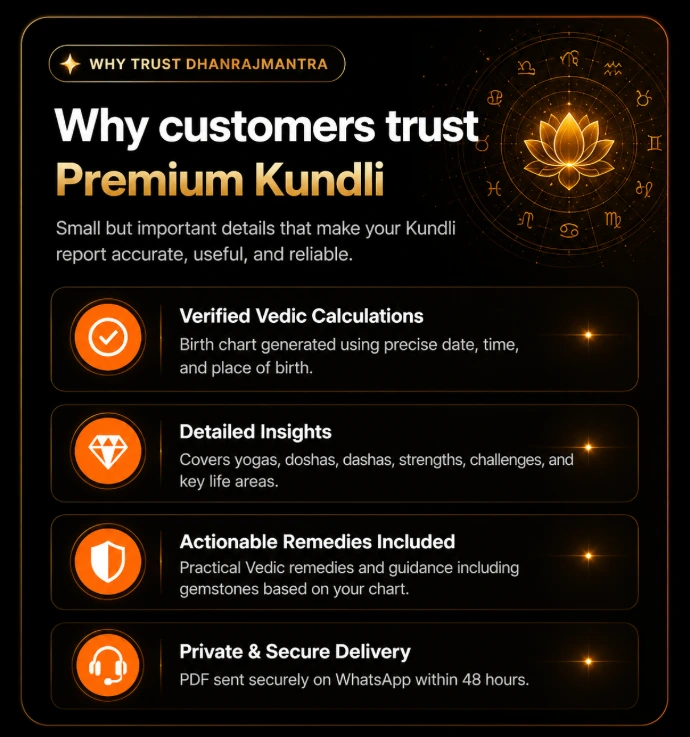 WHY TRUST DHANRAJMANTRA

Why customers trust Premium Kundli

Small but important details that make your Kundli report accurate, useful, and reliable.

Verified Vedic Calculations
Birth chart generated using precise date, time, and place of birth.

Detailed Insights
Covers yogas, doshas, dashas, strengths, challenges, and key life areas.

Actionable Remedies Included
Practical Vedic remedies and guidance including gemstones based on your chart.

Private & Secure Delivery
PDF sent securely on WhatsApp within 48 hours.